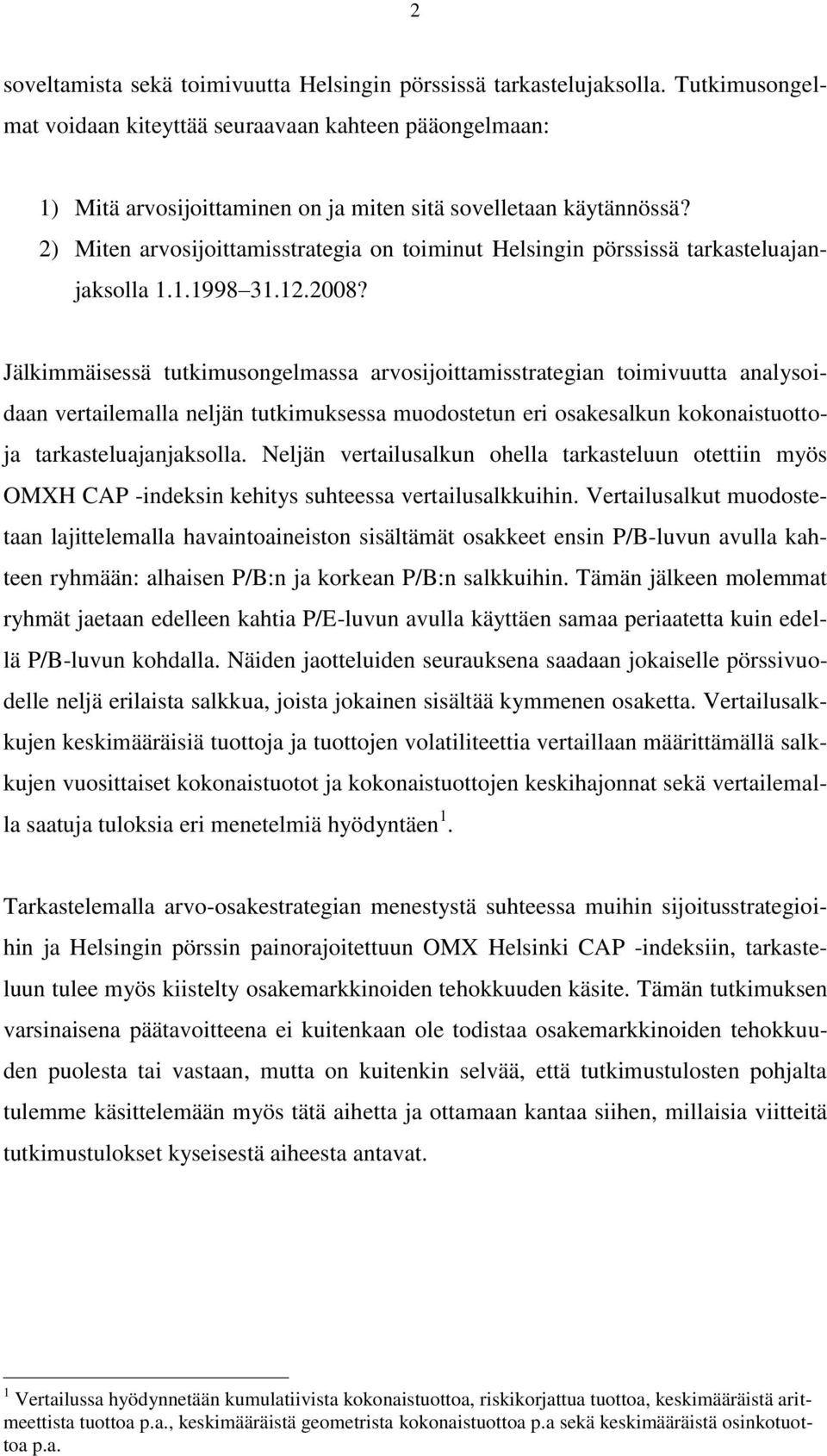 2

soveltamista sekä toimivuutta Helsingin pörssissä tarkastelujaksolla. Tutkimusongelmat voidaan kiteyttää seuraavaan kahteen pääongelmaan:

1) Mitä arvosijoittaminen on ja miten sitä sovelletaan käytännössä?
2) Miten arvosijoittamisstrategia on toiminut Helsingin pörssissä tarkasteluajanjaksolla 1.1.1998 31.12.2008?

Jälkimmäisessä tutkimusongelmassa arvosijoittamisstrategian toimivuutta analysoidaan vertailemalla neljän tutkimuksessa muodostetun eri osakesalkun kokonaistuottoja tarkasteluajanjaksolla. Neljän vertailusalkun ohella tarkasteluun otettiin myös OMXH CAP -indeksin kehitys suhteessa vertailusalkkuihin. Vertailusalkut muodostetaan lajittelemalla havaintoaineiston sisältämät osakkeet ensin P/B-luvun avulla kahteen ryhmään: alhaisen P/B:n ja korkean P/B:n salkkuihin. Tämän jälkeen molemmat ryhmät jaetaan edelleen kahtia P/E-luvun avulla käyttäen samaa periaatetta kuin edellä P/B-luvun kohdalla. Näiden jaotteluiden seurauksena saadaan jokaiselle pörssivuodelle neljä erilaista salkkua, joista jokainen sisältää kymmenen osaketta. Vertailusalkkujen keskimääräisiä tuottoja ja tuottojen volatiliteettia vertaillaan määrittämällä salkkujen vuosittaiset kokonaistuotot ja kokonaistuottojen keskihajonnat sekä vertailemalla saatuja tuloksia eri menetelmiä hyödyntäen $^1$.

Tarkastelemalla arvo-osakestrategian menestystä suhteessa muihin sijoitusstrategioihin ja Helsingin pörssin painorajoitettuun OMX Helsinki CAP -indeksiin, tarkasteluun tulee myös kiistelty osakemarkkinoiden tehokkuuden käsite. Tämän tutkimuksen varsinaisena päätavoitteena ei kuitenkaan ole todistaa osakemarkkinoiden tehokkuuden puolesta tai vastaan, mutta on kuitenkin selvää, että tutkimustulosten pohjalta tulemme käsittelemään myös tätä aihetta ja ottamaan kantaa siihen, millaisia viitteitä tutkimustulokset kyseisestä aiheesta antavat.

$^1$ Vertailussa hyödynnetään kumulatiivista kokonaistuottoa, riskikorjattua tuottoa, keskimääräistä aritmeettista tuottoa p.a., keskimääräistä geometrista kokonaistuottoa p.a sekä keskimääräistä osinkotuottoa p.a.